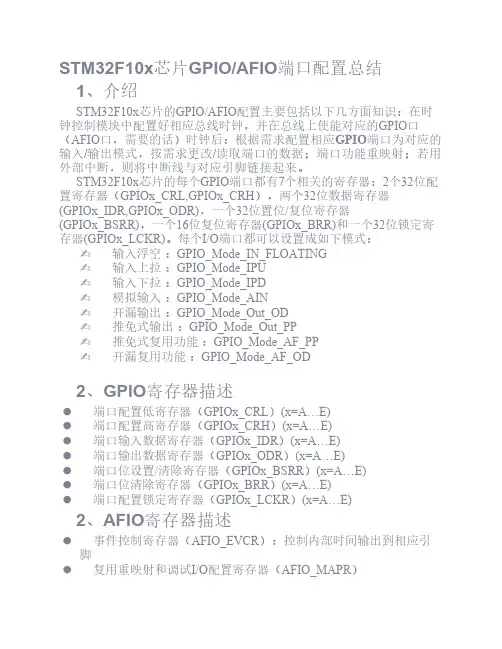 STM32F10x芯片GPIO/AFIO端口配置总结

1、介绍

STM32F10x芯片的GPIO/AFIO配置主要包括以下几方面知识：在时钟控制模块中配置好相应总线时钟，并在总线上使能对应的GPIO口（AFIO口，需要的话）时钟后；根据需求配置相应GPIO端口为对应的输入/输出模式，按需求更改/读取端口的数据；端口功能重映射；若用外部中断，则将中断线与对应引脚链接起来。

STM32F10x芯片的每个GPIO端口都有7个相关的寄存器：2个32位配置寄存器（GPIOx_CRL,GPIOx_CRH），两个32位数据寄存器(GPIOx_IDR,GPIOx_ODR)，一个32位置位/复位寄存器(GPIOx_BSRR)，一个16位复位寄存器(GPIOx_BRR)和一个32位锁定寄存器(GPIOx_LCKR)。每个I/O端口都可以设置成如下模式：

✍ 输入浮空：GPIO_Mode_IN_FLOATING
✍ 输入上拉：GPIO_Mode_IPU
✍ 输入下拉：GPIO_Mode_IPD
✍ 模拟输入：GPIO_Mode_AIN
✍ 开漏输出：GPIO_Mode_Out_OD
✍ 推免式输出：GPIO_Mode_Out_PP
✍ 推免式复用功能：GPIO_Mode_AF_PP
✍ 开漏复用功能：GPIO_Mode_AF_OD

2、GPIO寄存器描述

● 端口配置低寄存器（GPIOx_CRL）(x=A…E)
● 端口配置高寄存器（GPIOx_CRH）(x=A…E)
● 端口输入数据寄存器（GPIOx_IDR）(x=A…E)
● 端口输出数据寄存器（GPIOx_ODR）(x=A…E)
● 端口位设置/清除寄存器（GPIOx_BSRR）(x=A…E)
● 端口位清除寄存器（GPIOx_BRR）(x=A…E)
● 端口配置锁定寄存器（GPIOx_LCKR）(x=A…E)

2、AFIO寄存器描述

● 事件控制寄存器（AFIO_EVCR）：控制内部时间输出到相应引脚
● 复用重映射和调试I/O配置寄存器（AFIO_MAPR）